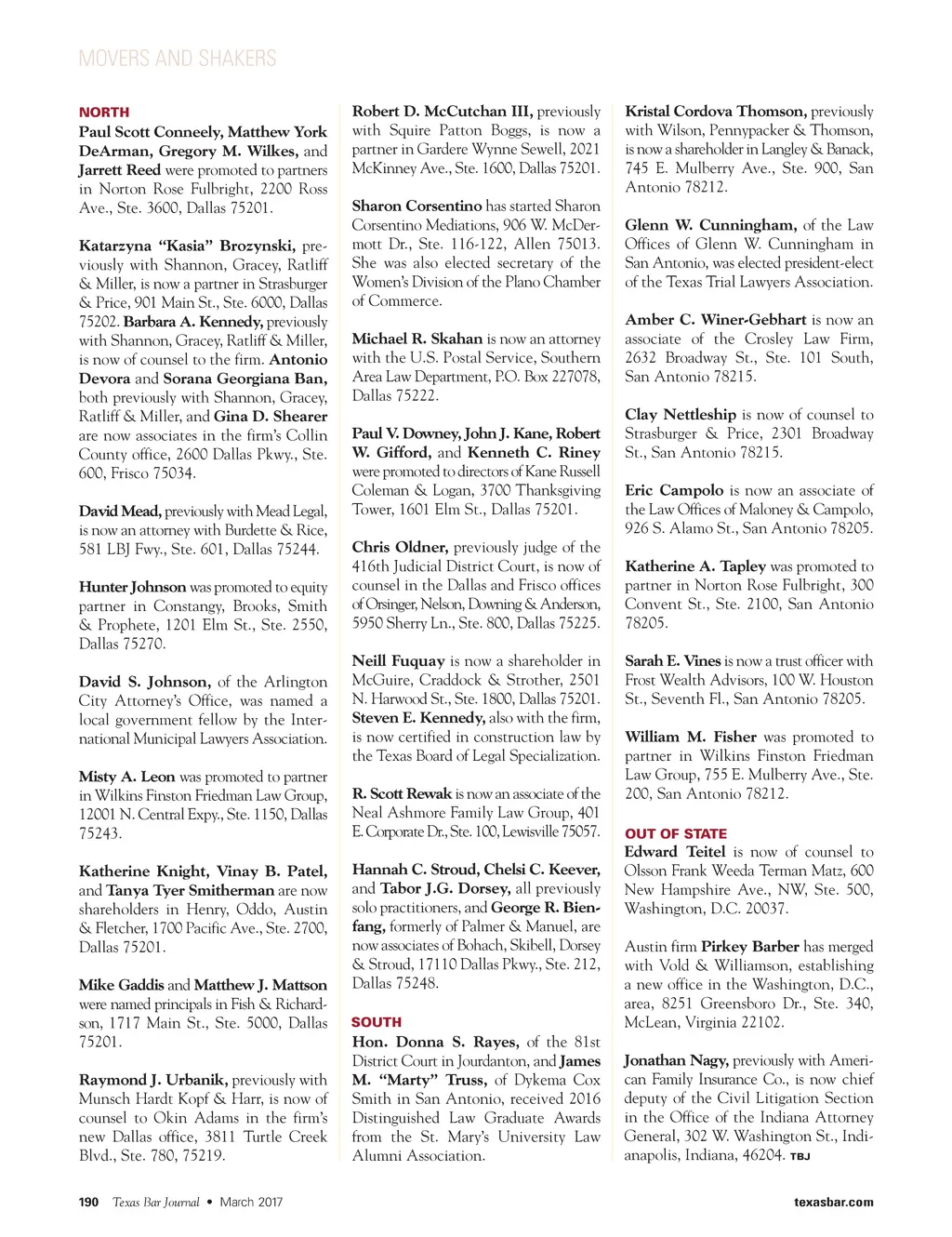 MOVERS AND SHAKERS

NORTH
Paul Scott Conneely, Matthew York DeArman, Gregory M. Wilkes, and Jarrett Reed were promoted to partners in Norton Rose Fulbright, 2200 Ross Ave., Ste. 3600, Dallas 75201.

Katarzyna "Kasia" Brozynski, previously with Shannon, Gracey, Ratliff & Miller, is now a partner in Strasburger & Price, 901 Main St., Ste. 6000, Dallas 75202. Barbara A. Kennedy, previously with Shannon, Gracey, Ratliff & Miller, is now of counsel to the firm. Antonio Devora and Sorana Georgiana Ban, both previously with Shannon, Gracey, Ratliff & Miller, and Gina D. Shearer are now associates in the firm's Collin County office, 2600 Dallas Pkwy., Ste. 600, Frisco 75034.

David Mead, previously with Mead Legal, is now an attorney with Burdette & Rice, 581 LBJ Fwy., Ste. 601, Dallas 75244.

Hunter Johnson was promoted to equity partner in Constangy, Brooks, Smith & Prophete, 1201 Elm St., Ste. 2550, Dallas 75270.

David S. Johnson, of the Arlington City Attorney's Office, was named a local government fellow by the International Municipal Lawyers Association.

Misty A. Leon was promoted to partner in Wilkins Finston Friedman Law Group, 12001 N. Central Expy., Ste. 1150, Dallas 75243.

Katherine Knight, Vinay B. Patel, and Tanya Tyer Smitherman are now shareholders in Henry, Oddo, Austin & Fletcher, 1700 Pacific Ave., Ste. 2700, Dallas 75201.

Mike Gaddis and Matthew J. Mattson were named principals in Fish & Richardson, 1717 Main St., Ste. 5000, Dallas 75201.

Raymond J. Urbanik, previously with Munsch Hardt Kopf & Harr, is now of counsel to Okin Adams in the firm's new Dallas office, 3811 Turtle Creek Blvd., Ste. 780, 75219.

Robert D. McCutchan III, previously with Squire Patton Boggs, is now a partner in Gardere Wynne Sewell, 2021 McKinney Ave., Ste. 1600, Dallas 75201.

Sharon Corsentino has started Sharon Corsentino Mediations, 906 W. McDermott Dr., Ste. 116-122, Allen 75013. She was also elected secretary of the Women's Division of the Plano Chamber of Commerce.

Michael R. Skahan is now an attorney with the U.S. Postal Service, Southern Area Law Department, P.O. Box 227078, Dallas 75222.

Paul V. Downey, John J. Kane, Robert W. Gifford, and Kenneth C. Riney were promoted to directors of Kane Russell Coleman & Logan, 3700 Thanksgiving Tower, 1601 Elm St., Dallas 75201.

Chris Oldner, previously judge of the 416th Judicial District Court, is now of counsel in the Dallas and Frisco offices of Orsinger, Nelson, Downing & Anderson, 5950 Sherry Ln., Ste. 800, Dallas 75225.

Neill Fuquay is now a shareholder in McGuire, Craddock & Strother, 2501 N. Harwood St., Ste. 1800, Dallas 75201. Steven E. Kennedy, also with the firm, is now certified in construction law by the Texas Board of Legal Specialization.

R. Scott Rewak is now an associate of the Neal Ashmore Family Law Group, 401 E. Corporate Dr., Ste. 100, Lewisville 75057.

Hannah C. Stroud, Chelsi C. Keever, and Tabor J.G. Dorsey, all previously solo practitioners, and George R. Bienfang, formerly of Palmer & Manuel, are now associates of Bohach, Skibell, Dorsey & Stroud, 17110 Dallas Pkwy., Ste. 212, Dallas 75248.

SOUTH
Hon. Donna S. Rayes, of the 81st District Court in Jourdanton, and James M. "Marty" Truss, of Dykema Cox Smith in San Antonio, received 2016 Distinguished Law Graduate Awards from the St. Mary's University Law Alumni Association.

Kristal Cordova Thomson, previously with Wilson, Pennypacker & Thomson, is now a shareholder in Langley & Banack, 745 E. Mulberry Ave., Ste. 900, San Antonio 78212.

Glenn W. Cunningham, of the Law Offices of Glenn W. Cunningham in San Antonio, was elected president-elect of the Texas Trial Lawyers Association.

Amber C. Winer-Gebhart is now an associate of the Crosley Law Firm, 2632 Broadway St., Ste. 101 South, San Antonio 78215.

Clay Nettleship is now of counsel to Strasburger & Price, 2301 Broadway St., San Antonio 78215.

Eric Campolo is now an associate of the Law Offices of Maloney & Campolo, 926 S. Alamo St., San Antonio 78205.

Katherine A. Tapley was promoted to partner in Norton Rose Fulbright, 300 Convent St., Ste. 2100, San Antonio 78205.

Sarah E. Vines is now a trust officer with Frost Wealth Advisors, 100 W. Houston St., Seventh Fl., San Antonio 78205.

William M. Fisher was promoted to partner in Wilkins Finston Friedman Law Group, 755 E. Mulberry Ave., Ste. 200, San Antonio 78212.

OUT OF STATE
Edward Teitel is now of counsel to Olsson Frank Weeda Terman Matz, 600 New Hampshire Ave., NW, Ste. 500, Washington, D.C. 20037.

Austin firm Pirkey Barber has merged with Vold & Williamson, establishing a new office in the Washington, D.C., area, 8251 Greensboro Dr., Ste. 340, McLean, Virginia 22102.

Jonathan Nagy, previously with American Family Insurance Co., is now chief deputy of the Civil Litigation Section in the Office of the Indiana Attorney General, 302 W. Washington St., Indianapolis, Indiana, 46204. TBJ

190 Texas Bar Journal • March 2017 texasbar.com